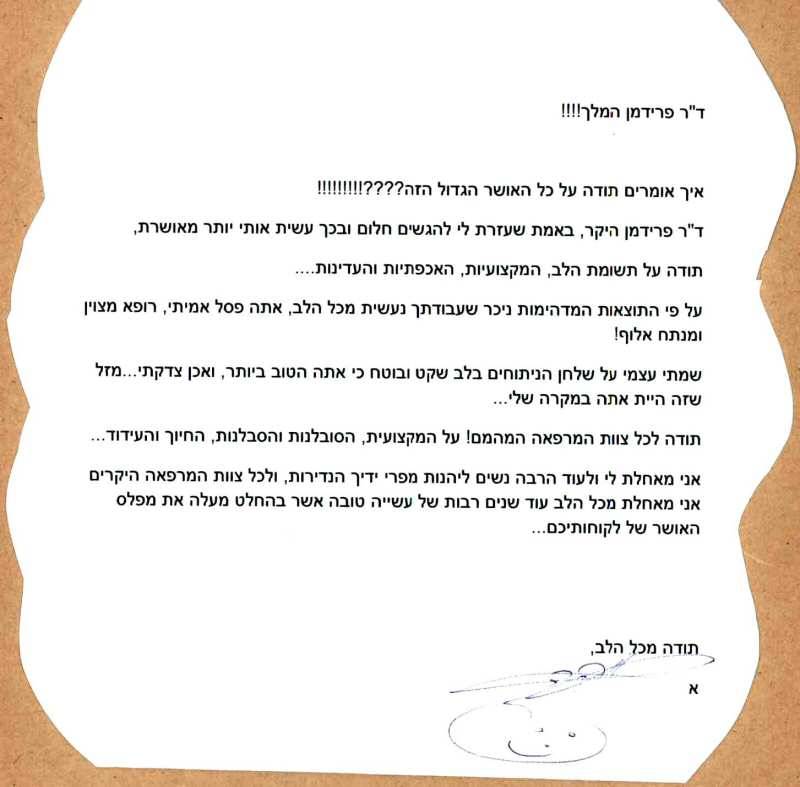 ד"ר פרידמן המלך!!!!

איך אומרים תודה על כל האושר הגדול הזה????!!!!!!!!!

ד"ר פרידמן היקר, באמת שעזרת לי להגשים חלום ובכך עשית אותי יותר מאושרת,

תודה על תשומת הלב, המקצועיות, האכפתיות והעדינות....

על פי התוצאות המדהימות ניכר שעבודתך נעשית מכל הלב, אתה פסל אמיתי, רופא מצוין ומנתח אלוף!

שמתי עצמי על שלחן הניתוחים בלב שקט ובוטח כי אתה הטוב ביותר, ואכן צדקתי...מזל שזה היית אתה במקרה שלי...

תודה לכל צוות המרפאה המהמם! על המקצועית, הסובלנות והסבלנות, החיוך והעידוד...

אני מאחלת לי ולעוד הרבה נשים ליהנות מפרי ידיך הנדירות, ולכל צוות המרפאה היקרים אני מאחלת מכל הלב עוד שנים רבות של עשייה טובה אשר בהחלט מעלה את מפלס האושר של לקוחותיכם...

תודה מכל הלב,
א